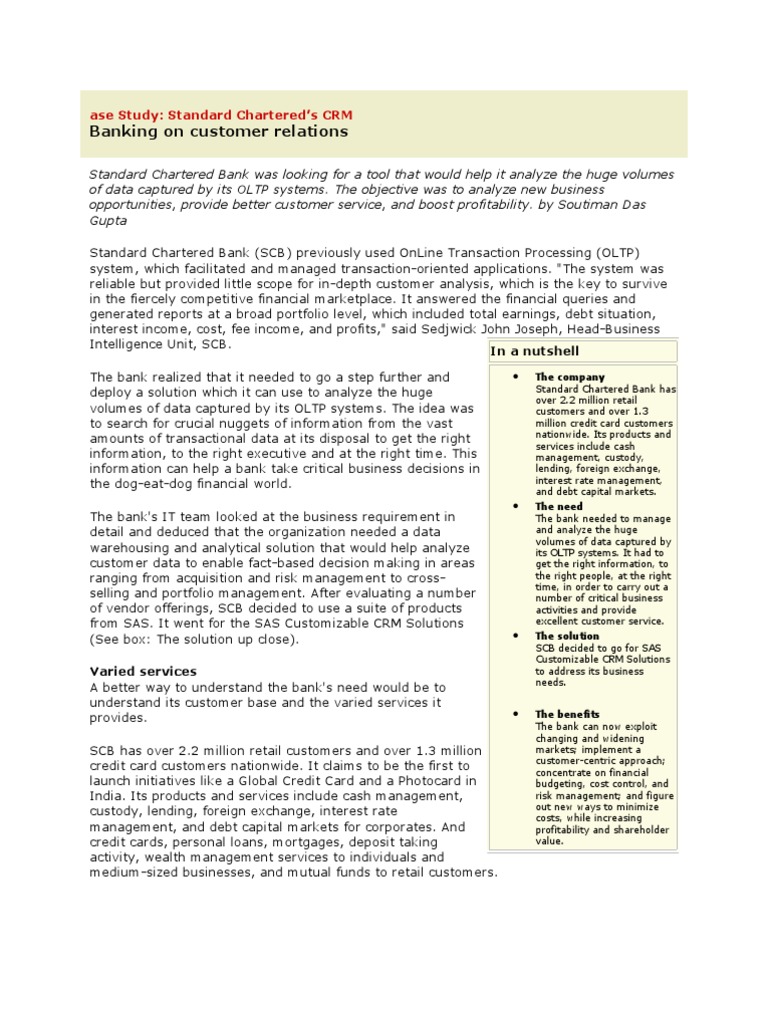 ase Study: Standard Chartered's CRM
Banking on customer relations

Standard Chartered Bank was looking for a tool that would help it analyze the huge volumes of data captured by its OLTP systems. The objective was to analyze new business opportunities, provide better customer service, and boost profitability. by Soutiman Das Gupta

Standard Chartered Bank (SCB) previously used OnLine Transaction Processing (OLTP) system, which facilitated and managed transaction-oriented applications. "The system was reliable but provided little scope for in-depth customer analysis, which is the key to survive in the fiercely competitive financial marketplace. It answered the financial queries and generated reports at a broad portfolio level, which included total earnings, debt situation, interest income, cost, fee income, and profits," said Sedjwick John Joseph, Head-Business Intelligence Unit, SCB.

The bank realized that it needed to go a step further and deploy a solution which it can use to analyze the huge volumes of data captured by its OLTP systems. The idea was to search for crucial nuggets of information from the vast amounts of transactional data at its disposal to get the right information, to the right executive and at the right time. This information can help a bank take critical business decisions in the dog-eat-dog financial world.

The bank's IT team looked at the business requirement in detail and deduced that the organization needed a data warehousing and analytical solution that would help analyze customer data to enable fact-based decision making in areas ranging from acquisition and risk management to cross-selling and portfolio management. After evaluating a number of vendor offerings, SCB decided to use a suite of products from SAS. It went for the SAS Customizable CRM Solutions (See box: The solution up close).

Varied services
A better way to understand the bank's need would be to understand its customer base and the varied services it provides.

SCB has over 2.2 million retail customers and over 1.3 million credit card customers nationwide. It claims to be the first to launch initiatives like a Global Credit Card and a Photocard in India. Its products and services include cash management, custody, lending, foreign exchange, interest rate management, and debt capital markets for corporates. And credit cards, personal loans, mortgages, deposit taking activity, wealth management services to individuals and medium-sized businesses, and mutual funds to retail customers.

In a nutshell

• The company
Standard Chartered Bank has over 2.2 million retail customers and over 1.3 million credit card customers nationwide. Its products and services include cash management, custody, lending, foreign exchange, interest rate management, and debt capital markets.
• The need
The bank needed to manage and analyze the huge volumes of data captured by its OLTP systems. It had to get the right information, to the right people, at the right time, in order to carry out a number of critical business activities and provide excellent customer service.
• The solution
SCB decided to go for SAS Customizable CRM Solutions to address its business needs.
• The benefits
The bank can now exploit changing and widening markets; implement a customer-centric approach; concentrate on financial budgeting, cost control, and risk management; and figure out new ways to minimize costs, while increasing profitability and shareholder value.